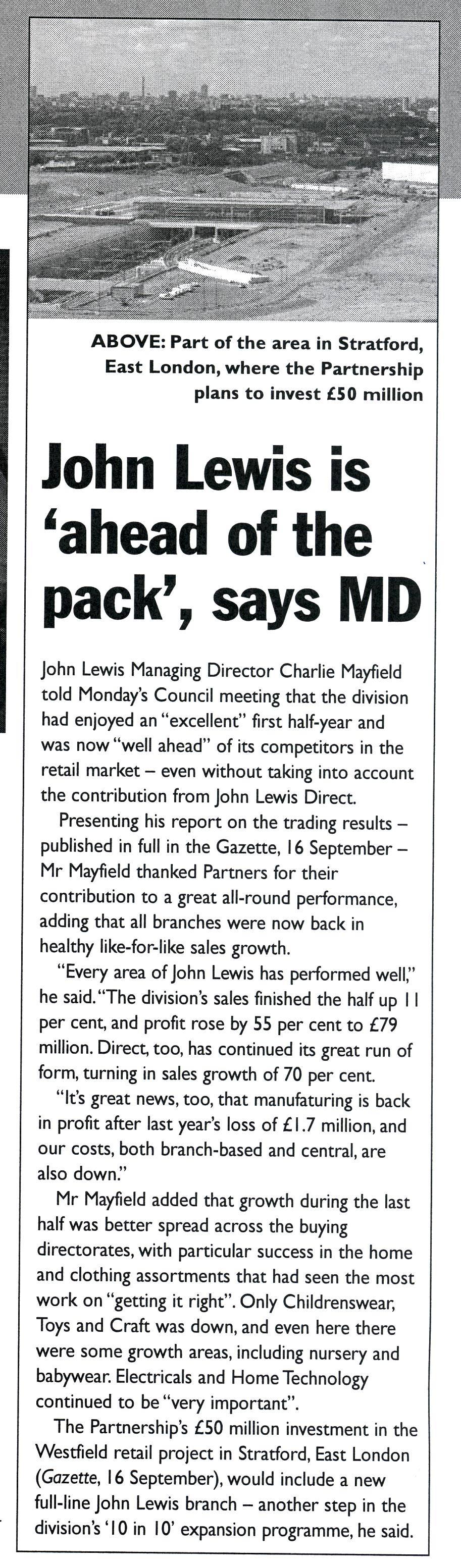 ABOVE: Part of the area in Stratford, East London, where the Partnership plans to invest £50 million

John Lewis is 'ahead of the pack', says MD

John Lewis Managing Director Charlie Mayfield told Monday's Council meeting that the division had enjoyed an "excellent" first half-year and was now "well ahead" of its competitors in the retail market – even without taking into account the contribution from John Lewis Direct.

Presenting his report on the trading results – published in full in the Gazette, 16 September – Mr Mayfield thanked Partners for their contribution to a great all-round performance, adding that all branches were now back in healthy like-for-like sales growth.

"Every area of John Lewis has performed well," he said. "The division's sales finished the half up 11 per cent, and profit rose by 55 per cent to £79 million. Direct, too, has continued its great run of form, turning in sales growth of 70 per cent.

"It's great news, too, that manufaturing is back in profit after last year's loss of £1.7 million, and our costs, both branch-based and central, are also down."

Mr Mayfield added that growth during the last half was better spread across the buying directorates, with particular success in the home and clothing assortments that had seen the most work on "getting it right". Only Childrenswear, Toys and Craft was down, and even here there were some growth areas, including nursery and babywear. Electricals and Home Technology continued to be "very important".

The Partnership's £50 million investment in the Westfield retail project in Stratford, East London (Gazette, 16 September), would include a new full-line John Lewis branch – another step in the division's '10 in 10' expansion programme, he said.